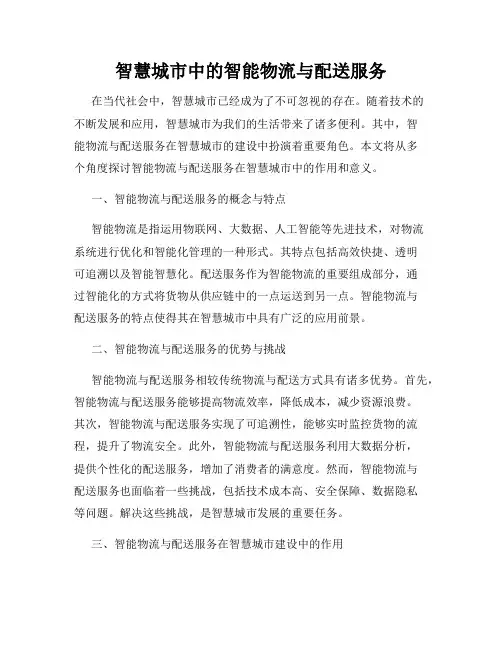 智慧城市中的智能物流与配送服务

在当代社会中，智慧城市已经成为了不可忽视的存在。随着技术的不断发展和应用，智慧城市为我们的生活带来了诸多便利。其中，智能物流与配送服务在智慧城市的建设中扮演着重要角色。本文将从多个角度探讨智能物流与配送服务在智慧城市中的作用和意义。

一、智能物流与配送服务的概念与特点

智能物流是指运用物联网、大数据、人工智能等先进技术，对物流系统进行优化和智能化管理的一种形式。其特点包括高效快捷、透明可追溯以及智能智慧化。配送服务作为智能物流的重要组成部分，通过智能化的方式将货物从供应链中的一点运送到另一点。智能物流与配送服务的特点使得其在智慧城市中具有广泛的应用前景。

二、智能物流与配送服务的优势与挑战

智能物流与配送服务相较传统物流与配送方式具有诸多优势。首先，智能物流与配送服务能够提高物流效率，降低成本，减少资源浪费。其次，智能物流与配送服务实现了可追溯性，能够实时监控货物的流程，提升了物流安全。此外，智能物流与配送服务利用大数据分析，提供个性化的配送服务，增加了消费者的满意度。然而，智能物流与配送服务也面临着一些挑战，包括技术成本高、安全保障、数据隐私等问题。解决这些挑战，是智慧城市发展的重要任务。

三、智能物流与配送服务在智慧城市建设中的作用